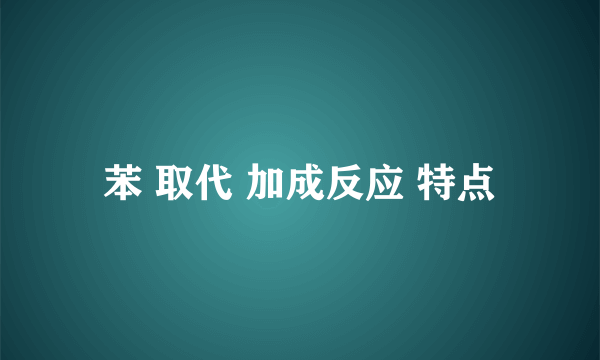 苯 取代 加成反应 特点